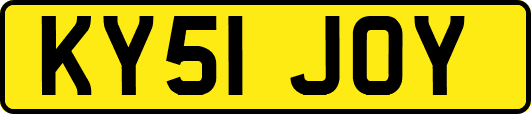 KY51 JOY